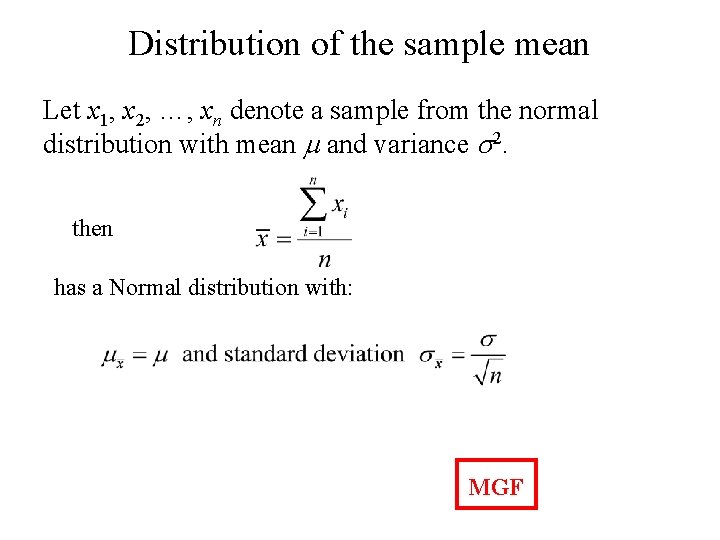 Distribution of the sample mean

Let $x_1, x_2, \ldots, x_n$ denote a sample from the normal distribution with mean $\mu$ and variance $\sigma^2$.

then $\bar{x} = \frac{\sum_{i=1}^{n} x_i}{n}$

has a Normal distribution with:

$\mu_{\bar{x}} = \mu$ and standard deviation $\sigma_{\bar{x}} = \frac{\sigma}{\sqrt{n}}$

MGF